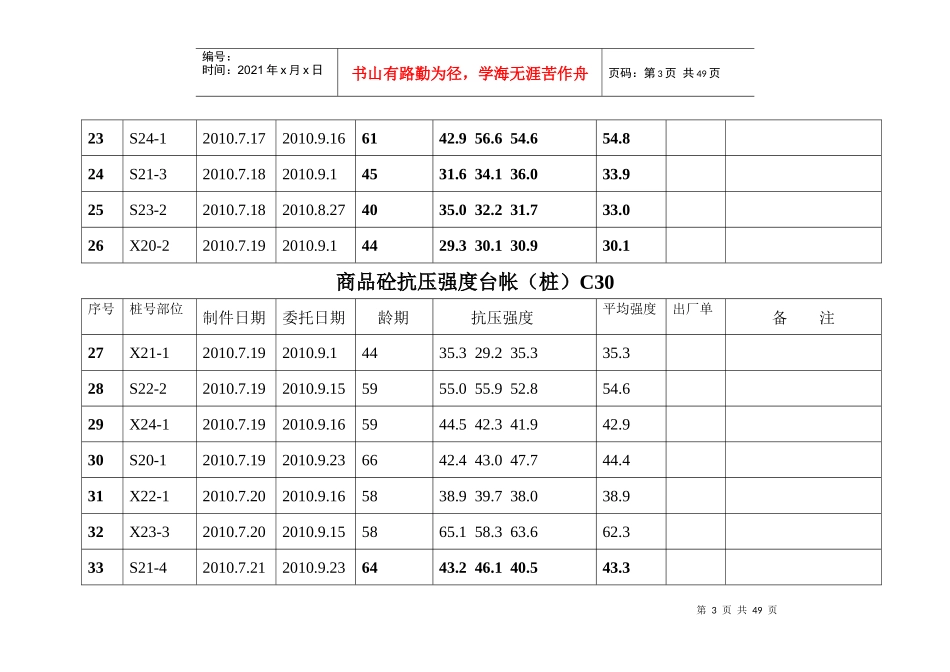 编号：
时间：2021 年 x 月 x 日

书山有路勤为径，学海无涯苦作舟

页码：第 3 页 共 49 页

| 23 | S24-1 | 2010.7.17 | 2010.9.16 | 61 | 42.9 56.6 54.6 | 54.8 | | |
|---|---|---|---|---|---|---|---|---|
| 24 | S21-3 | 2010.7.18 | 2010.9.1 | 45 | 31.6 34.1 36.0 | 33.9 | | |
| 25 | S23-2 | 2010.7.18 | 2010.8.27 | 40 | 35.0 32.2 31.7 | 33.0 | | |
| 26 | X20-2 | 2010.7.19 | 2010.9.1 | 44 | 29.3 30.1 30.9 | 30.1 | | |

商品砼抗压强度台帐（桩）C30

| 序号 | 桩号部位 | 制件日期 | 委托日期 | 龄期 | 抗压强度 | 平均强度 | 出厂单 | 备 注 |
|---|---|---|---|---|---|---|---|---|
| 27 | X21-1 | 2010.7.19 | 2010.9.1 | 44 | 35.3 29.2 35.3 | 35.3 | | |
| 28 | S22-2 | 2010.7.19 | 2010.9.15 | 59 | 55.0 55.9 52.8 | 54.6 | | |
| 29 | X24-1 | 2010.7.19 | 2010.9.16 | 59 | 44.5 42.3 41.9 | 42.9 | | |
| 30 | S20-1 | 2010.7.19 | 2010.9.23 | 66 | 42.4 43.0 47.7 | 44.4 | | |
| 31 | X22-1 | 2010.7.20 | 2010.9.16 | 58 | 38.9 39.7 38.0 | 38.9 | | |
| 32 | X23-3 | 2010.7.20 | 2010.9.15 | 58 | 65.1 58.3 63.6 | 62.3 | | |
| 33 | S21-4 | 2010.7.21 | 2010.9.23 | 64 | 43.2 46.1 40.5 | 43.3 | | |

第 3 页 共 49 页